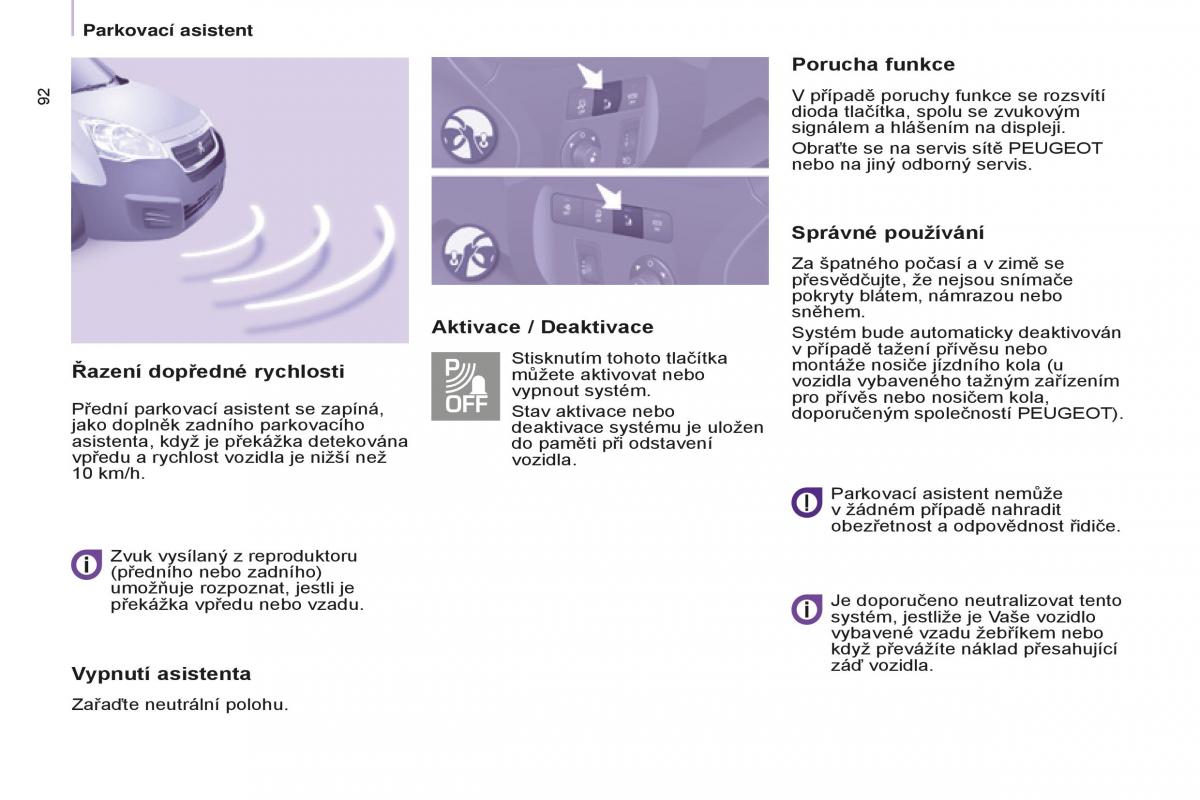 Parkovací asistent

92

Řazení dopředné rychlosti

Přední parkovací asistent se zapíná, jako doplněk zadního parkovacího asistenta, když je překážka detekována vpředu a rychlost vozidla je nižší než 10 km/h.

Zvuk vysílaný z reproduktoru (předního nebo zadního) umožňuje rozpoznat, jestli je překážka vpředu nebo vzadu.

Vypnutí asistenta

Zařaďte neutrální polohu.

Aktivace / Deaktivace

P OFF

Stisknutím tohoto tlačítka můžete aktivovat nebo vypnout systém.

Stav aktivace nebo deaktivace systému je uložen do paměti při odstavení vozidla.

Porucha funkce

V případě poruchy funkce se rozsvítí dioda tlačítka, spolu se zvukovým signálem a hlášením na displeji.

Obraťte se na servis sítě PEUGEOT nebo na jiný odborný servis.

Správné používání

Za špatného počasí a v zimě se přesvědčujte, že nejsou snímače pokryty blátem, námrazou nebo sněhem.

Systém bude automaticky deaktivován v případě tažení přívěsu nebo montáže nosiče jízdního kola (u vozidla vybaveného tažným zařízením pro přívěs nebo nosičem kola, doporučeným společností PEUGEOT).

Parkovací asistent nemůže v žádném případě nahradit obezřetnost a odpovědnost řidiče.

Je doporučeno neutralizovat tento systém, jestliže je Vaše vozidlo vybavené vzadu žebříkem nebo když převážíte náklad přesahující záď vozidla.